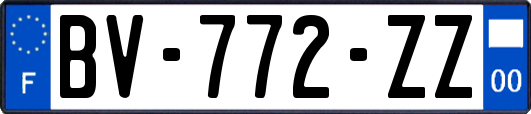 F
BV-772-ZZ
00